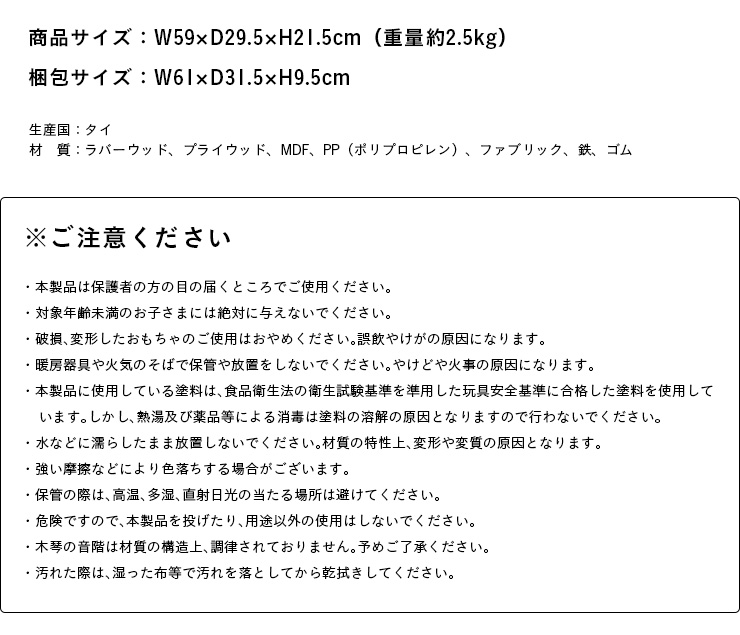 商品サイズ：W59×D29.5×H21.5cm（重量約2.5kg）

梱包サイズ：W61×D31.5×H9.5cm

生産国：タイ
材　質：ラバーウッド、プライウッド、MDF、PP（ポリプロピレン）、ファブリック、鉄、ゴム

※ご注意ください

・本製品は保護者の方の目の届くところでご使用ください。
・対象年齢未満のお子さまには絶対に与えないでください。
・破損、変形したおもちゃのご使用はおやめください。誤飲やけがの原因になります。
・暖房器具や火気のそばで保管や放置をしないでください。やけどや火事の原因になります。
・本製品に使用している塗料は、食品衛生法の衛生試験基準を準用した玩具安全基準に合格した塗料を使用しています。しかし、熱湯及び薬品等による消毒は塗料の溶解の原因となりますので行わないでください。
・水などに濡らしたまま放置しないでください。材質の特性上、変形や変質の原因となります。
・強い摩擦などにより色落ちする場合がございます。
・保管の際は、高温、多湿、直射日光の当たる場所は避けてください。
・危険ですので、本製品を投げたり、用途以外の使用はしないでください。
・木琴の音階は材質の構造上、調律されておりません。予めご了承ください。
・汚れた際は、湿った布等で汚れを落としてから乾拭きしてください。